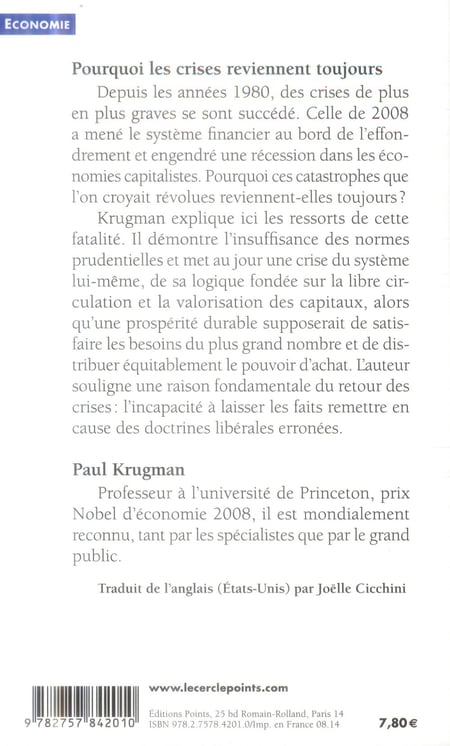 ECONOMIE

Pourquoi les crises reviennent toujours

Depuis les années 1980, des crises de plus en plus graves se sont succédé. Celle de 2008 a mené le système financier au bord de l'effondrement et engendré une récession dans les économies capitalistes. Pourquoi ces catastrophes que l'on croyait révolues reviennent-elles toujours ?

Krugman explique ici les ressorts de cette fatalité. Il démontre l'insuffisance des normes prudentielles et met au jour une crise du système lui-même, de sa logique fondée sur la libre circulation et la valorisation des capitaux, alors qu'une prospérité durable supposerait de satisfaire les besoins du plus grand nombre et de distribuer équitablement le pouvoir d'achat. L'auteur souligne une raison fondamentale du retour des crises : l'incapacité à laisser les faits remettre en cause des doctrines libérales erronées.

Paul Krugman

Professeur à l'université de Princeton, prix Nobel d'économie 2008, il est mondialement reconnu, tant par les spécialistes que par le grand public.

Traduit de l'anglais (États-Unis) par Joëlle Cicchini

9 782757 842010

www.lecerclepoints.com

Éditions Points, 25 bd Romain-Rolland, Paris 14
ISBN 978.2.7578.4201.0/Imp. en France 08.14

7,80 €